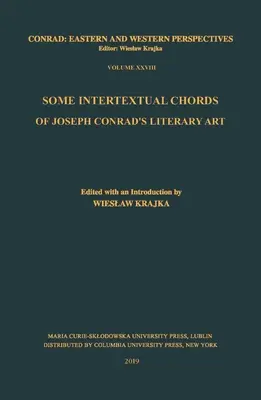 CONRAD: EASTERN AND WESTERN PERSPECTIVES
Editor: Wiesław Krajka

VOLUME XXVIII

SOME INTERTEXTUAL CHORDS
OF JOSEPH CONRAD'S LITERARY ART

Edited with an Introduction by
WIESŁAW KRAJKA

MARIA CURIE-SKŁODOWSKA UNIVERSITY PRESS, LUBLIN
DISTRIBUTED BY COLUMBIA UNIVERSITY PRESS, NEW YORK

2019